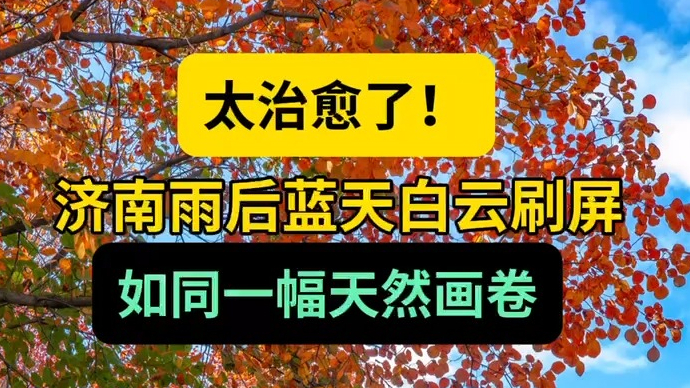 太治愈了！

济南雨后蓝天白云刷屏

如同一幅天然画卷